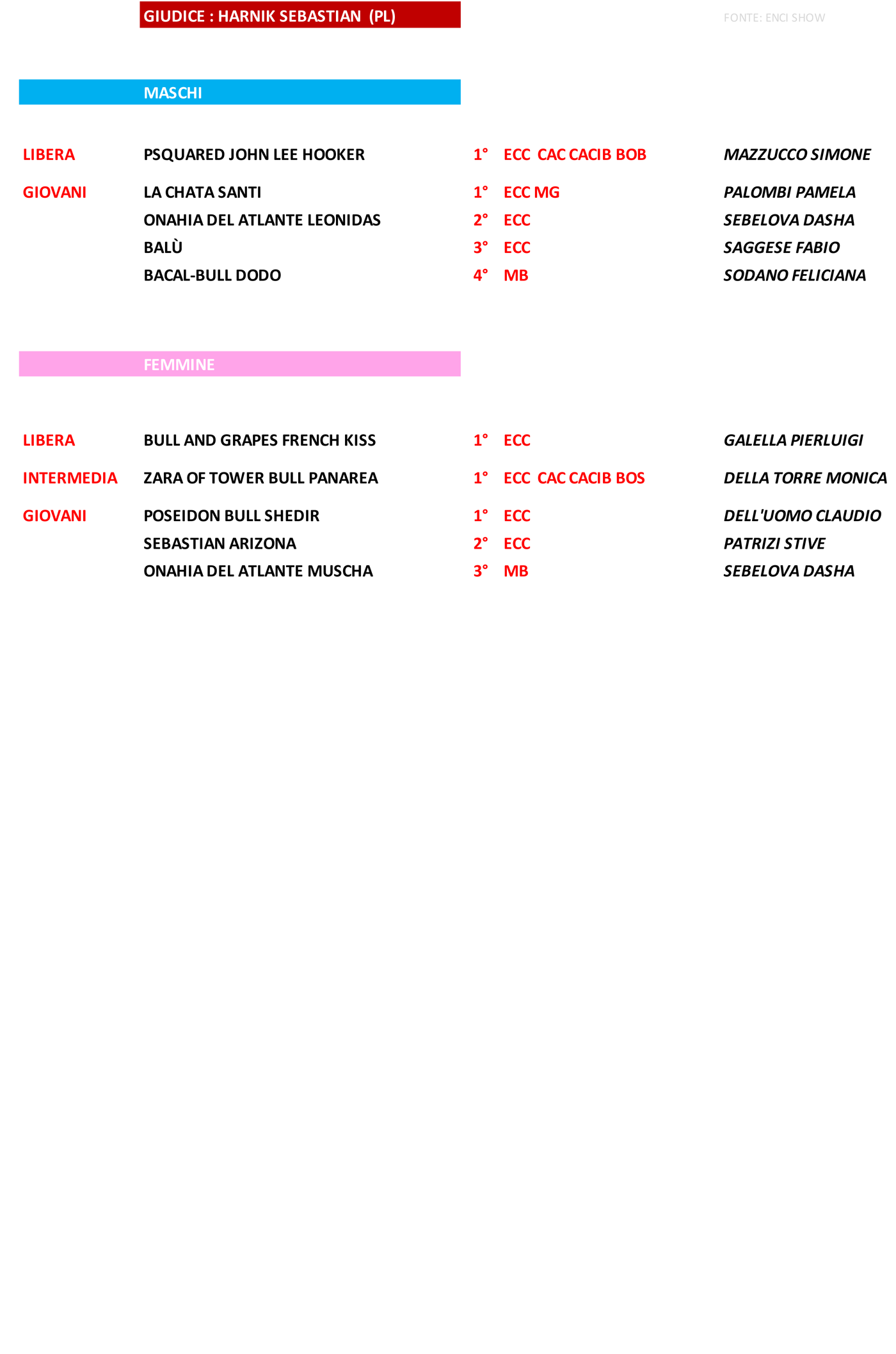 GIUDICE : HARNIK SEBASTIAN (PL)

FONTE: ENCI SHOW

MASCHI

| | | | | |
|---|---|---|---|---|
| LIBERA | PSQUARED JOHN LEE HOOKER | 1° | ECC CAC CACIB BOB | MAZZUCCO SIMONE |
| GIOVANI | LA CHATA SANTI | 1° | ECC MG | PALOMBI PAMELA |
| | ONAHIA DEL ATLANTE LEONIDAS | 2° | ECC | SEBELOVA DASHA |
| | BALÙ | 3° | ECC | SAGGESE FABIO |
| | BACAL-BULL DODO | 4° | MB | SODANO FELICIANA |

FEMMINE

| | | | | |
|---|---|---|---|---|
| LIBERA | BULL AND GRAPES FRENCH KISS | 1° | ECC | GALELLA PIERLUIGI |
| INTERMEDIA | ZARA OF TOWER BULL PANAREA | 1° | ECC CAC CACIB BOS | DELLA TORRE MONICA |
| GIOVANI | POSEIDON BULL SHEDIR | 1° | ECC | DELL'UOMO CLAUDIO |
| | SEBASTIAN ARIZONA | 2° | ECC | PATRIZI STIVE |
| | ONAHIA DEL ATLANTE MUSCHA | 3° | MB | SEBELOVA DASHA |